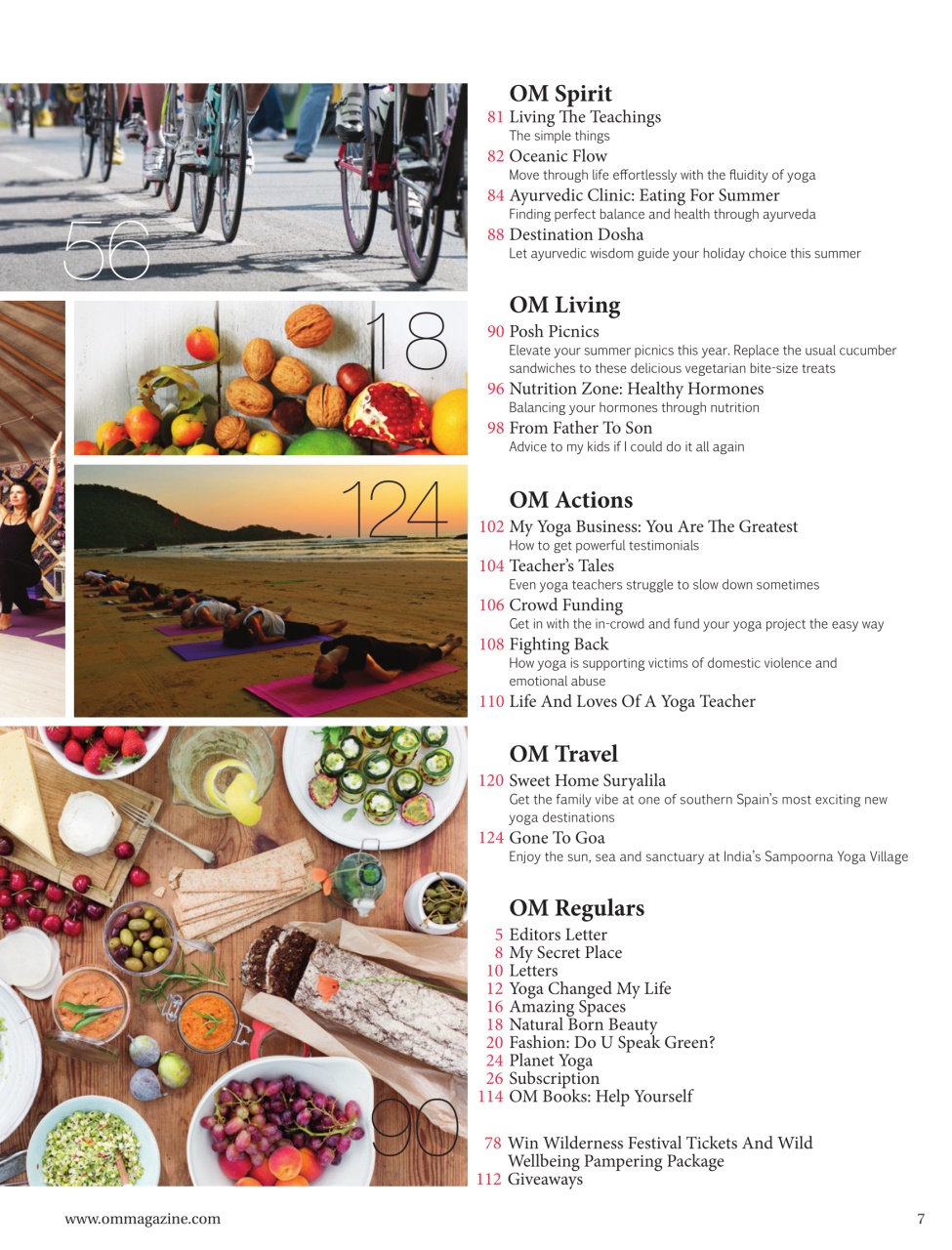 56

18

124

90

OM Spirit

81 Living The Teachings
The simple things

82 Oceanic Flow
Move through life effortlessly with the fluidity of yoga

84 Ayurvedic Clinic: Eating For Summer
Finding perfect balance and health through ayurveda

88 Destination Dosha
Let ayurvedic wisdom guide your holiday choice this summer

OM Living

90 Posh Picnics
Elevate your summer picnics this year. Replace the usual cucumber sandwiches to these delicious vegetarian bite-size treats

96 Nutrition Zone: Healthy Hormones
Balancing your hormones through nutrition

98 From Father To Son
Advice to my kids if I could do it all again

OM Actions

102 My Yoga Business: You Are The Greatest
How to get powerful testimonials

104 Teacher's Tales
Even yoga teachers struggle to slow down sometimes

106 Crowd Funding
Get in with the in-crowd and fund your yoga project the easy way

108 Fighting Back
How yoga is supporting victims of domestic violence and emotional abuse

110 Life And Loves Of A Yoga Teacher

OM Travel

120 Sweet Home Suryalila
Get the family vibe at one of southern Spain's most exciting new yoga destinations

124 Gone To Goa
Enjoy the sun, sea and sanctuary at India's Sampoorna Yoga Village

OM Regulars

5 Editors Letter
8 My Secret Place
10 Letters
12 Yoga Changed My Life
16 Amazing Spaces
18 Natural Born Beauty
20 Fashion: Do U Speak Green?
24 Planet Yoga
26 Subscription
114 OM Books: Help Yourself

78 Win Wilderness Festival Tickets And Wild Wellbeing Pampering Package
112 Giveaways

www.ommagazine.com

7